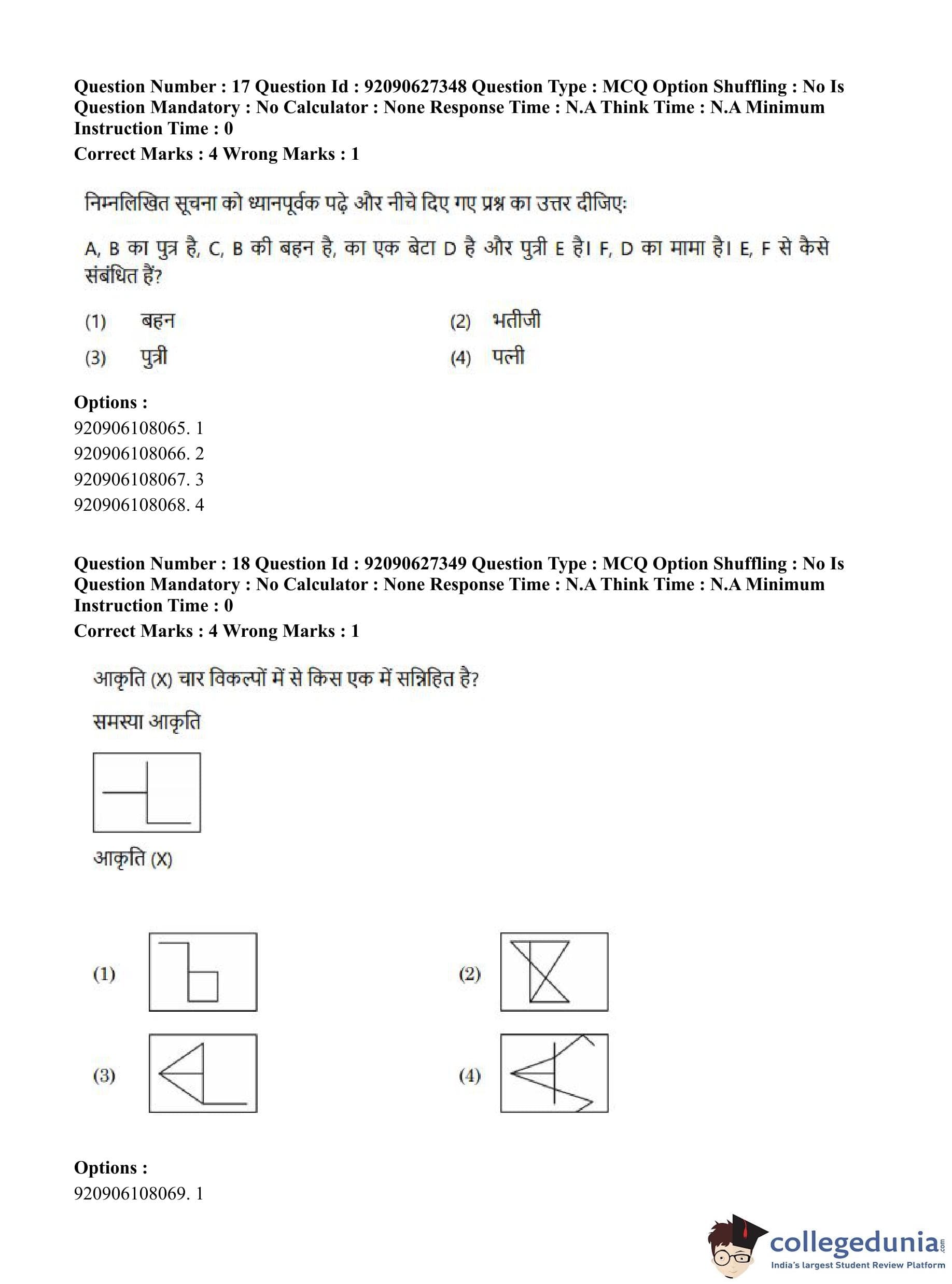 Question Number : 17 Question Id : 92090627348 Question Type : MCQ Option Shuffling : No Is Question Mandatory : No Calculator : None Response Time : N.A Think Time : N.A Minimum Instruction Time : 0
Correct Marks : 4 Wrong Marks : 1

निम्नलिखित सूचना को ध्यानपूर्वक पढ़े और नीचे दिए गए प्रश्न का उत्तर दीजिए:

A, B का पुत्र है, C, B की बहन है, का एक बेटा D है और पुत्री E है। F, D का मामा है। E, F से कैसे संबंधित हैं?

(1) बहन
(2) भतीजी
(3) पुत्री
(4) पत्नी

Options :
920906108065. 1
920906108066. 2
920906108067. 3
920906108068. 4

Question Number : 18 Question Id : 92090627349 Question Type : MCQ Option Shuffling : No Is Question Mandatory : No Calculator : None Response Time : N.A Think Time : N.A Minimum Instruction Time : 0
Correct Marks : 4 Wrong Marks : 1

आकृति (X) चार विकल्पों में से किस एक में सन्निहित है?

समस्या आकृति

आकृति (X)

(1)
(2)
(3)
(4)

Options :
920906108069. 1

collegedunia.com
India's largest Student Review Platform